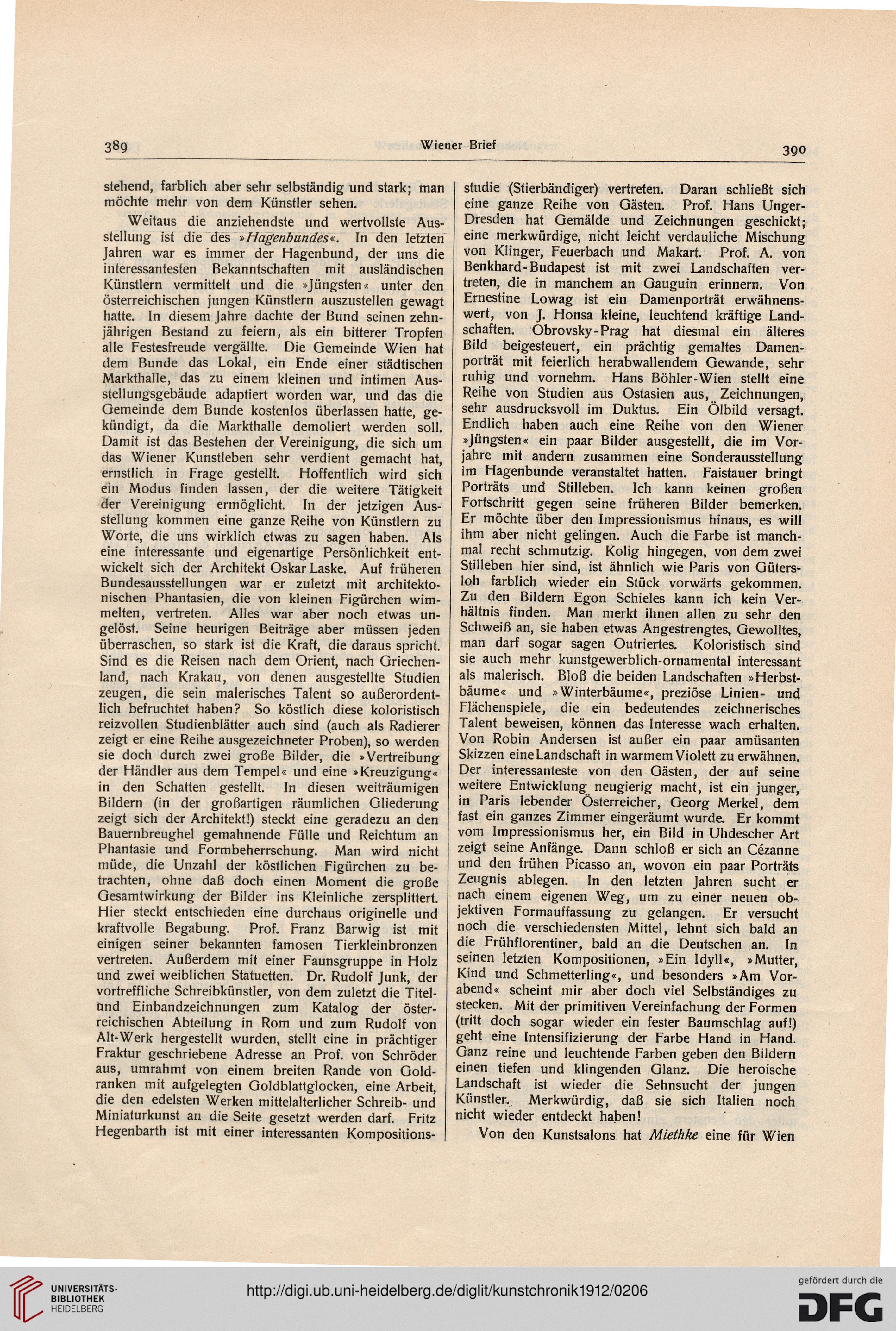 389 Wiener Brief 390

stehend, farblich aber sehr selbständig und stark; man möchte mehr von dem Künstler sehen.

Weitaus die anziehendste und wertvollste Ausstellung ist die des »Hagenbundes«. In den letzten Jahren war es immer der Hagenbund, der uns die interessantesten Bekanntschaften mit ausländischen Künstlern vermittelt und die »Jüngsten« unter den österreichischen jungen Künstlern auszustellen gewagt hatte. In diesem Jahre dachte der Bund seinen zehnjährigen Bestand zu feiern, als ein bitterer Tropfen alle Festesfreude vergällte. Die Gemeinde Wien hat dem Bunde das Lokal, ein Ende einer städtischen Markthalle, das zu einem kleinen und intimen Ausstellungsgebäude adaptiert worden war, und das die Gemeinde dem Bunde kostenlos überlassen hatte, gekündigt, da die Markthalle demoliert werden soll. Damit ist das Bestehen der Vereinigung, die sich um das Wiener Kunstleben sehr verdient gemacht hat, ernstlich in Frage gestellt. Hoffentlich wird sich ein Modus finden lassen, der die weitere Tätigkeit der Vereinigung ermöglicht. In der jetzigen Ausstellung kommen eine ganze Reihe von Künstlern zu Worte, die uns wirklich etwas zu sagen haben. Als eine interessante und eigenartige Persönlichkeit entwickelt sich der Architekt Oskar Laske. Auf früheren Bundesausstellungen war er zuletzt mit architektonischen Phantasien, die von kleinen Figürchen wimmelten, vertreten. Alles war aber noch etwas ungelöst. Seine heurigen Beiträge aber müssen jeden überraschen, so stark ist die Kraft, die daraus spricht. Sind es die Reisen nach dem Orient, nach Griechenland, nach Krakau, von denen ausgestellte Studien zeugen, die sein malerisches Talent so außerordentlich befruchtet haben? So köstlich diese koloristisch reizvollen Studienblätter auch sind (auch als Radierer zeigt er eine Reihe ausgezeichneter Proben), so werden sie doch durch zwei große Bilder, die »Vertreibung der Händler aus dem Tempel« und eine »Kreuzigung« in den Schatten gestellt. In diesen weiträumigen Bildern (in der großartigen räumlichen Gliederung zeigt sich der Architekt!) steckt eine geradezu an den Bauernbreughel gemahnende Fülle und Reichtum an Phantasie und Formbeherrschung. Man wird nicht müde, die Unzahl der köstlichen Figürchen zu betrachten, ohne daß doch einen Moment die große Gesamtwirkung der Bilder ins Kleinliche zersplittert. Hier steckt entschieden eine durchaus originelle und kraftvolle Begabung. Prof. Franz Barwig ist mit einigen seiner bekannten famosen Tierkleinbronzen vertreten. Außerdem mit einer Faunsgruppe in Holz und zwei weiblichen Statuetten. Dr. Rudolf Junk, der vortreffliche Schreibkünstler, von dem zuletzt die Titel- und Einbandzeichnungen zum Katalog der österreichischen Abteilung in Rom und zum Rudolf von Alt-Werk hergestellt wurden, stellt eine in prächtiger Fraktur geschriebene Adresse an Prof. von Schröder aus, umrahmt von einem breiten Rande von Goldranken mit aufgelegten Goldblattglocken, eine Arbeit, die den edelsten Werken mittelalterlicher Schreib- und Miniaturkunst an die Seite gesetzt werden darf. Fritz Hegenbarth ist mit einer interessanten Kompositionsstudie (Stierbändiger) vertreten. Daran schließt sich eine ganze Reihe von Gästen. Prof. Hans Unger-Dresden hat Gemälde und Zeichnungen geschickt; eine merkwürdige, nicht leicht verdauliche Mischung von Klinger, Feuerbach und Makart. Prof. A. von Benkhard-Budapest ist mit zwei Landschaften vertreten, die in manchem an Gauguin erinnern. Von Ernestine Lowag ist ein Damenporträt erwähnenswert, von J. Honsa kleine, leuchtend kräftige Landschaften. Obrovsky-Prag hat diesmal ein älteres Bild beigesteuert, ein prächtig gemaltes Damenporträt mit feierlich herabwallendem Gewande, sehr ruhig und vornehm. Hans Böhler-Wien stellt eine Reihe von Studien aus Ostasien aus, Zeichnungen, sehr ausdrucksvoll im Duktus. Ein Ölbild versagt. Endlich haben auch eine Reihe von den Wiener »Jüngsten« ein paar Bilder ausgestellt, die im Vorjahre mit andern zusammen eine Sonderausstellung im Hagenbunde veranstaltet hatten. Faistauer bringt Porträts und Stilleben. Ich kann keinen großen Fortschritt gegen seine früheren Bilder bemerken. Er möchte über den Impressionismus hinaus, es will ihm aber nicht gelingen. Auch die Farbe ist manchmal recht schmutzig. Kolig hingegen, von dem zwei Stilleben hier sind, ist ähnlich wie Paris von Gütersloh farblich wieder ein Stück vorwärts gekommen. Zu den Bildern Egon Schieles kann ich kein Verhältnis finden. Man merkt ihnen allen zu sehr den Schweiß an, sie haben etwas Angestrengtes, Gewolltes, man darf sogar sagen Outriertes. Koloristisch sind sie auch mehr kunstgewerblich-ornamental interessant als malerisch. Bloß die beiden Landschaften »Herbstbäume« und »Winterbäume«, preziöse Linien- und Flächenspiele, die ein bedeutendes zeichnerisches Talent beweisen, können das Interesse wach erhalten. Von Robin Andersen ist außer ein paar amüsanten Skizzen eine Landschaft in warmem Violett zu erwähnen. Der interessanteste von den Gästen, der auf seine weitere Entwicklung neugierig macht, ist ein junger, in Paris lebender Österreicher, Georg Merkel, dem fast ein ganzes Zimmer eingeräumt wurde. Er kommt vom Impressionismus her, ein Bild in Uhdescher Art zeigt seine Anfänge. Dann schloß er sich an Cézanne und den frühen Picasso an, wovon ein paar Porträts Zeugnis ablegen. In den letzten Jahren sucht er nach einem eigenen Weg, um zu einer neuen objektiven Formauffassung zu gelangen. Er versucht noch die verschiedensten Mittel, lehnt sich bald an die Frühflorentiner, bald an die Deutschen an. In seinen letzten Kompositionen, »Ein Idyll«, »Mutter, Kind und Schmetterling«, und besonders »Am Vorabend« scheint mir aber doch viel Selbständiges zu stecken. Mit der primitiven Vereinfachung der Formen (tritt doch sogar wieder ein fester Baumschlag auf!) geht eine Intensifizierung der Farbe Hand in Hand. Ganz reine und leuchtende Farben geben den Bildern einen tiefen und klingenden Glanz. Die heroische Landschaft ist wieder die Sehnsucht der jungen Künstler. Merkwürdig, daß sie sich Italien noch nicht wieder entdeckt haben!

Von den Kunstsalons hat Miethke eine für Wien

UNIVERSITÄTS-BIBLIOTHEK HEIDELBERG
http://digi.ub.uni-heidelberg.de/diglit/kunstchronik1912/0206
gefördert durch die DFG